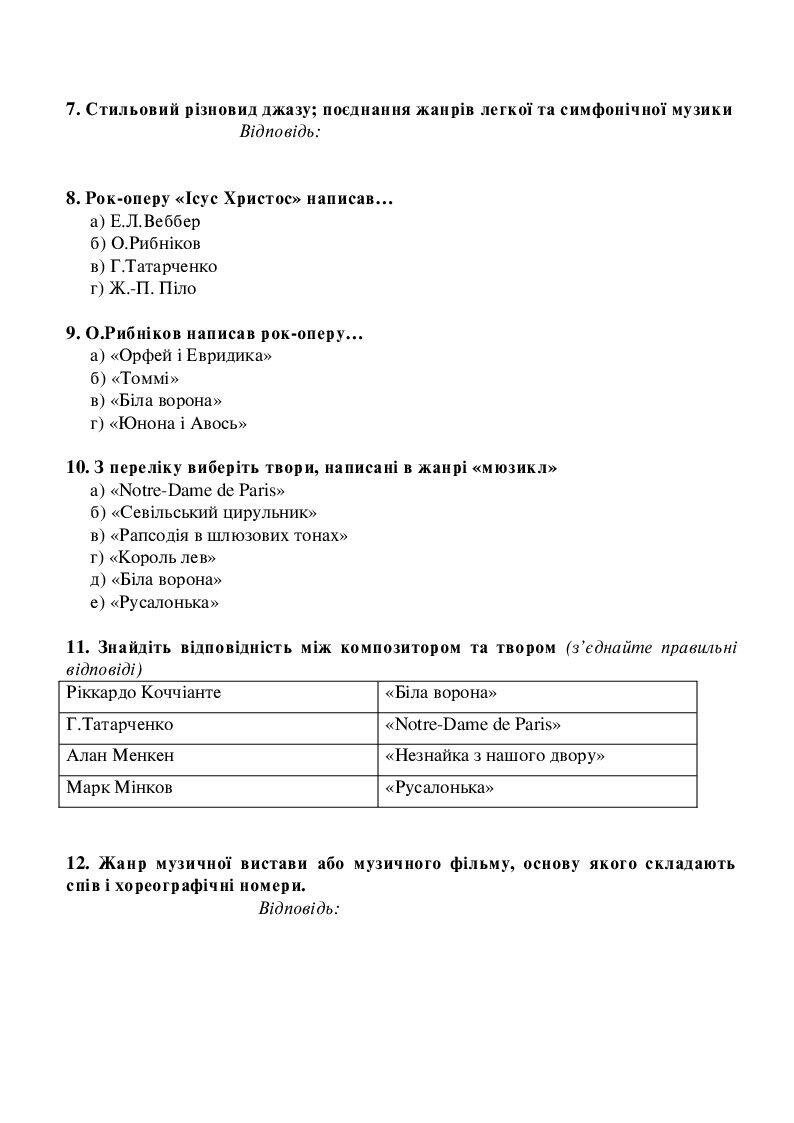 7. Стильовий різновид джазу; поєднання жанрів легкої та симфонічної музики
Відповідь:

8. Рок-оперу «Ісус Христос» написав…
а) Е.Л.Веббер
б) О.Рибніков
в) Г.Татарченко
г) Ж.-П. Піло

9. О.Рибніков написав рок-оперу…
а) «Орфей і Евридика»
б) «Томмі»
в) «Біла ворона»
г) «Юнона і Авось»

10. З переліку виберіть твори, написані в жанрі «мюзикл»
а) «Notre-Dame de Paris»
б) «Севільський цирульник»
в) «Рапсодія в шлюзових тонах»
г) «Король лев»
д) «Біла ворона»
е) «Русалонька»

11. Знайдіть відповідність між композитором та твором (з'єднайте правильні відповіді)

| Ріккардо Коччіанте | «Біла ворона» |
|---|---|
| Г.Татарченко | «Notre-Dame de Paris» |
| Алан Менкен | «Незнайка з нашого двору» |
| Марк Мінков | «Русалонька» |

12. Жанр музичної вистави або музичного фільму, основу якого складають спів і хореографічні номери.
Відповідь: